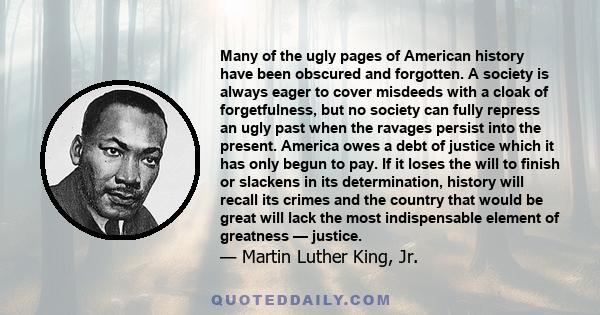 Many of the ugly pages of American history have been obscured and forgotten. A society is always eager to cover misdeeds with a cloak of forgetfulness, but no society can fully repress an ugly past when the ravages persist into the present. America owes a debt of justice which it has only begun to pay. If it loses the will to finish or slackens in its determination, history will recall its crimes and the country that would be great will lack the most indispensable element of greatness — justice.

— Martin Luther King, Jr.

QUOTEDDAILY.COM